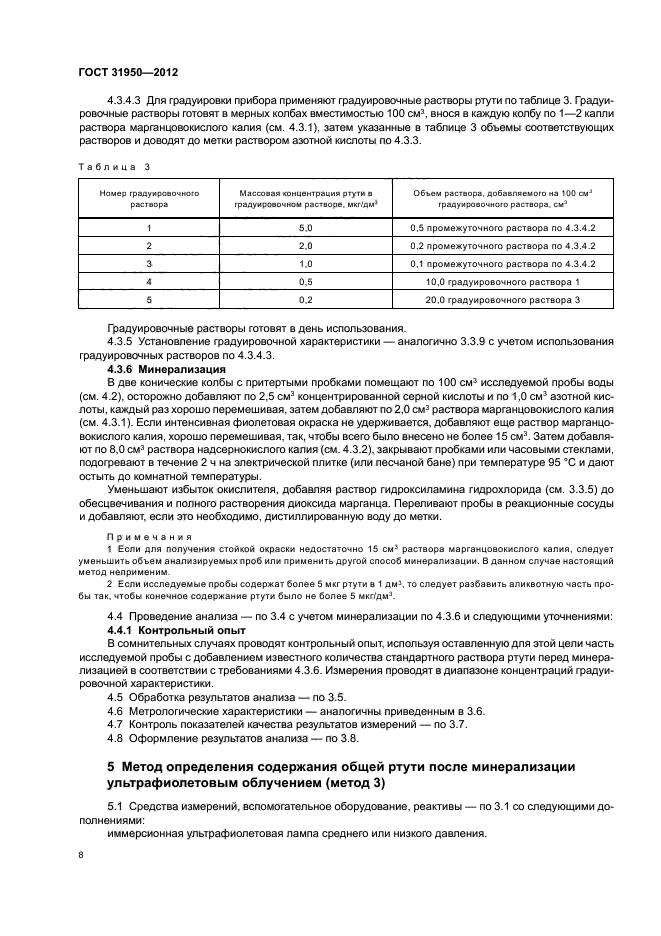 ГОСТ 31950—2012

4.3.4.3 Для градуировки прибора применяют градуировочные растворы ртути по таблице 3. Градуировочные растворы готовят в мерных колбах вместимостью 100 см$^3$, внося в каждую колбу по 1—2 капли раствора марганцовокислого калия (см. 4.3.1), затем указанные в таблице 3 объемы соответствующих растворов и доводят до метки раствором азотной кислоты по 4.3.3.

Таблица 3

| Номер градуировочного раствора | Массовая концентрация ртути в градуировочном растворе, мкг/дм$^3$ | Объем раствора, добавляемого на 100 см$^3$ градуировочного раствора, см$^3$ |
|---|---|---|
| 1 | 5,0 | 0,5 промежуточного раствора по 4.3.4.2 |
| 2 | 2,0 | 0,2 промежуточного раствора по 4.3.4.2 |
| 3 | 1,0 | 0,1 промежуточного раствора по 4.3.4.2 |
| 4 | 0,5 | 10,0 градуировочного раствора 1 |
| 5 | 0,2 | 20,0 градуировочного раствора 3 |

Градуировочные растворы готовят в день использования.

4.3.5 Установление градуировочной характеристики — аналогично 3.3.9 с учетом использования градуировочных растворов по 4.3.4.3.

4.3.6 Минерализация

В две конические колбы с притертыми пробками помещают по 100 см$^3$ исследуемой пробы воды (см. 4.2), осторожно добавляют по 2,5 см$^3$ концентрированной серной кислоты и по 1,0 см$^3$ азотной кислоты, каждый раз хорошо перемешивая, затем добавляют по 2,0 см$^3$ раствора марганцовокислого калия (см. 4.3.1). Если интенсивная фиолетовая окраска не удерживается, добавляют еще раствор марганцовокислого калия, хорошо перемешивая, так, чтобы всего было внесено не более 15 см$^3$. Затем добавляют по 8,0 см$^3$ раствора надсернокислого калия (см. 4.3.2), закрывают пробками или часовыми стеклами, подогревают в течение 2 ч на электрической плитке (или песчаной бане) при температуре 95 °С и дают остыть до комнатной температуры.

Уменьшают избыток окислителя, добавляя раствор гидроксиламина гидрохлорида (см. 3.3.5) до обесцвечивания и полного растворения диоксида марганца. Переливают пробы в реакционные сосуды и добавляют, если это необходимо, дистиллированную воду до метки.

Примечания

1 Если для получения стойкой окраски недостаточно 15 см$^3$ раствора марганцовокислого калия, следует уменьшить объем анализируемых проб или применить другой способ минерализации. В данном случае настоящий метод неприменим.

2 Если исследуемые пробы содержат более 5 мкг ртути в 1 дм$^3$, то следует разбавить аликвотную часть пробы так, чтобы конечное содержание ртути было не более 5 мкг/дм$^3$.

4.4 Проведение анализа — по 3.4 с учетом минерализации по 4.3.6 и следующими уточнениями:

4.4.1 Контрольный опыт

В сомнительных случаях проводят контрольный опыт, используя оставленную для этой цели часть исследуемой пробы с добавлением известного количества стандартного раствора ртути перед минерализацией в соответствии с требованиями 4.3.6. Измерения проводят в диапазоне концентраций градуировочной характеристики.

4.5 Обработка результатов анализа — по 3.5.

4.6 Метрологические характеристики — аналогичны приведенным в 3.6.

4.7 Контроль показателей качества результатов измерений — по 3.7.

4.8 Оформление результатов анализа — по 3.8.

5 Метод определения содержания общей ртути после минерализации ультрафиолетовым облучением (метод 3)

5.1 Средства измерений, вспомогательное оборудование, реактивы — по 3.1 со следующими дополнениями:

иммерсионная ультрафиолетовая лампа среднего или низкого давления.

8